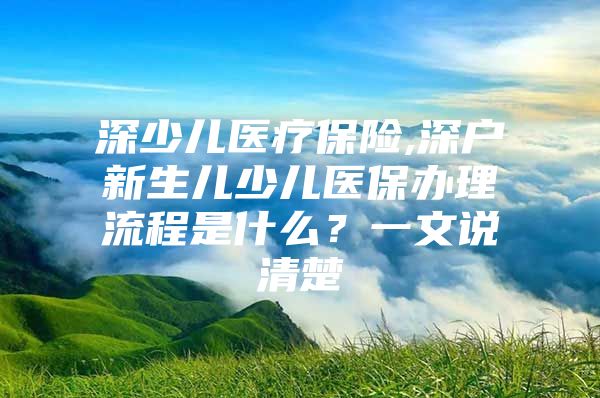 深少儿医疗保险,深户新生儿少儿医保办理流程是什么？一文说清楚